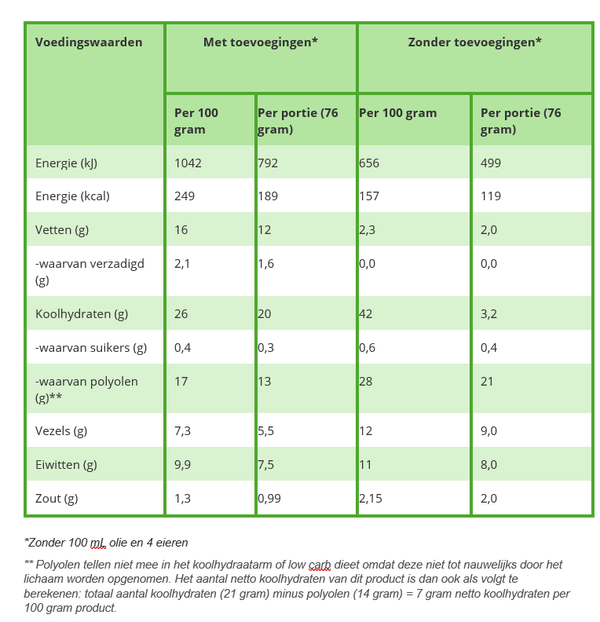 | Voedingswaarden | Met toevoegingen* | | Zonder toevoegingen* | |
|---|---|---|---|---|
| | Per 100 gram | Per portie (76 gram) | Per 100 gram | Per portie (76 gram) |
| Energie (kJ) | 1042 | 792 | 656 | 499 |
| Energie (kcal) | 249 | 189 | 157 | 119 |
| Vetten (g) | 16 | 12 | 2,3 | 2,0 |
| -waarvan verzadigd (g) | 2,1 | 1,6 | 0,0 | 0,0 |
| Koolhydraten (g) | 26 | 20 | 42 | 3,2 |
| -waarvan suikers (g) | 0,4 | 0,3 | 0,6 | 0,4 |
| -waarvan polyolen (g)** | 17 | 13 | 28 | 21 |
| Vezels (g) | 7,3 | 5,5 | 12 | 9,0 |
| Eiwitten (g) | 9,9 | 7,5 | 11 | 8,0 |
| Zout (g) | 1,3 | 0,99 | 2,15 | 2,0 |

*Zonder 100 mL olie en 4 eieren

** Polyolen tellen niet mee in het koolhydraatarm of low carb dieet omdat deze niet tot nauwelijks door het lichaam worden opgenomen. Het aantal netto koolhydraten van dit product is dan ook als volgt te berekenen: totaal aantal koolhydraten (21 gram) minus polyolen (14 gram) = 7 gram netto koolhydraten per 100 gram product.